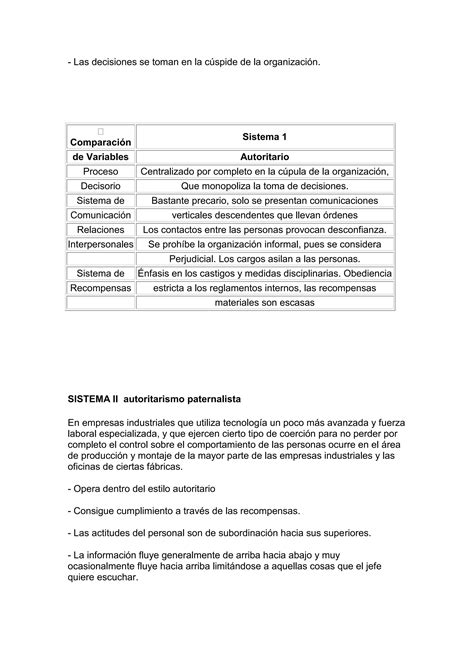 - Las decisiones se toman en la cúspide de la organización.

| Comparación | Sistema 1 |
|---|---|
| de Variables | Autoritario |
| Proceso | Centralizado por completo en la cúpula de la organización, |
| Decisorio | Que monopoliza la toma de decisiones. |
| Sistema de | Bastante precario, solo se presentan comunicaciones |
| Comunicación | verticales descendentes que llevan órdenes |
| Relaciones | Los contactos entre las personas provocan desconfianza. |
| Interpersonales | Se prohíbe la organización informal, pues se considera |
| | Perjudicial. Los cargos asilan a las personas. |
| Sistema de | Énfasis en los castigos y medidas disciplinarias. Obediencia |
| Recompensas | estricta a los reglamentos internos, las recompensas |
| | materiales son escasas |

SISTEMA II autoritarismo paternalista

En empresas industriales que utiliza tecnología un poco más avanzada y fuerza laboral especializada, y que ejercen cierto tipo de coerción para no perder por completo el control sobre el comportamiento de las personas ocurre en el área de producción y montaje de la mayor parte de las empresas industriales y las oficinas de ciertas fábricas.

- Opera dentro del estilo autoritario

- Consigue cumplimiento a través de las recompensas.

- Las actitudes del personal son de subordinación hacia sus superiores.

- La información fluye generalmente de arriba hacia abajo y muy ocasionalmente fluye hacia arriba limitándose a aquellas cosas que el jefe quiere escuchar.